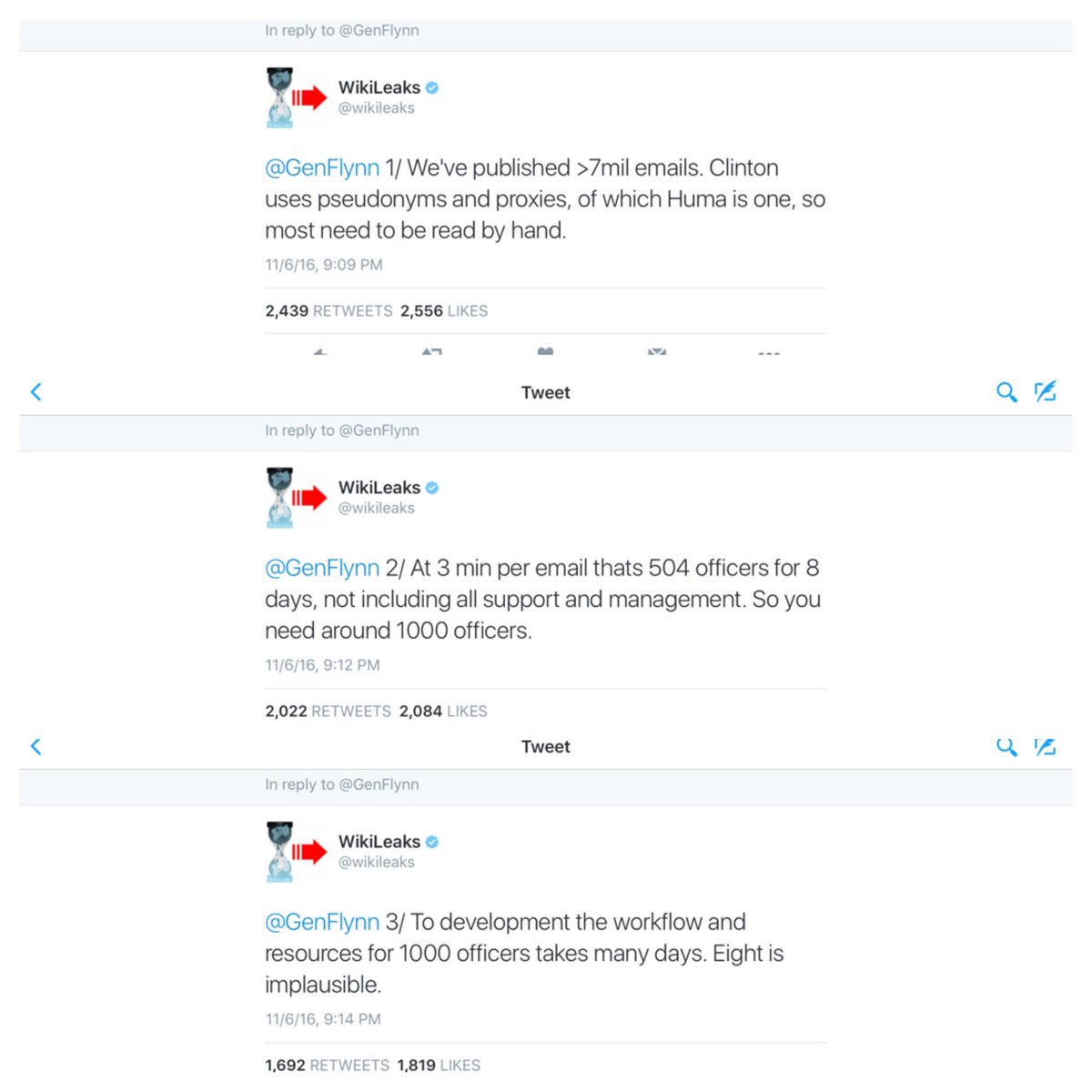 In reply to @GenFlynn

WikiLeaks
@wikileaks

@GenFlynn 1/ We've published >7mil emails. Clinton uses pseudonyms and proxies, of which Huma is one, so most need to be read by hand.

11/6/16, 9:09 PM

2,439 RETWEETS 2,556 LIKES

Tweet

In reply to @GenFlynn

WikiLeaks
@wikileaks

@GenFlynn 2/ At 3 min per email thats 504 officers for 8 days, not including all support and management. So you need around 1000 officers.

11/6/16, 9:12 PM

2,022 RETWEETS 2,084 LIKES

Tweet

In reply to @GenFlynn

WikiLeaks
@wikileaks

@GenFlynn 3/ To development the workflow and resources for 1000 officers takes many days. Eight is implausible.

11/6/16, 9:14 PM

1,692 RETWEETS 1,819 LIKES